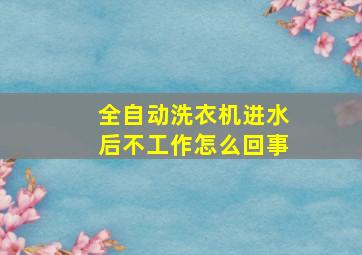 全自动洗衣机进水后不工作怎么回事